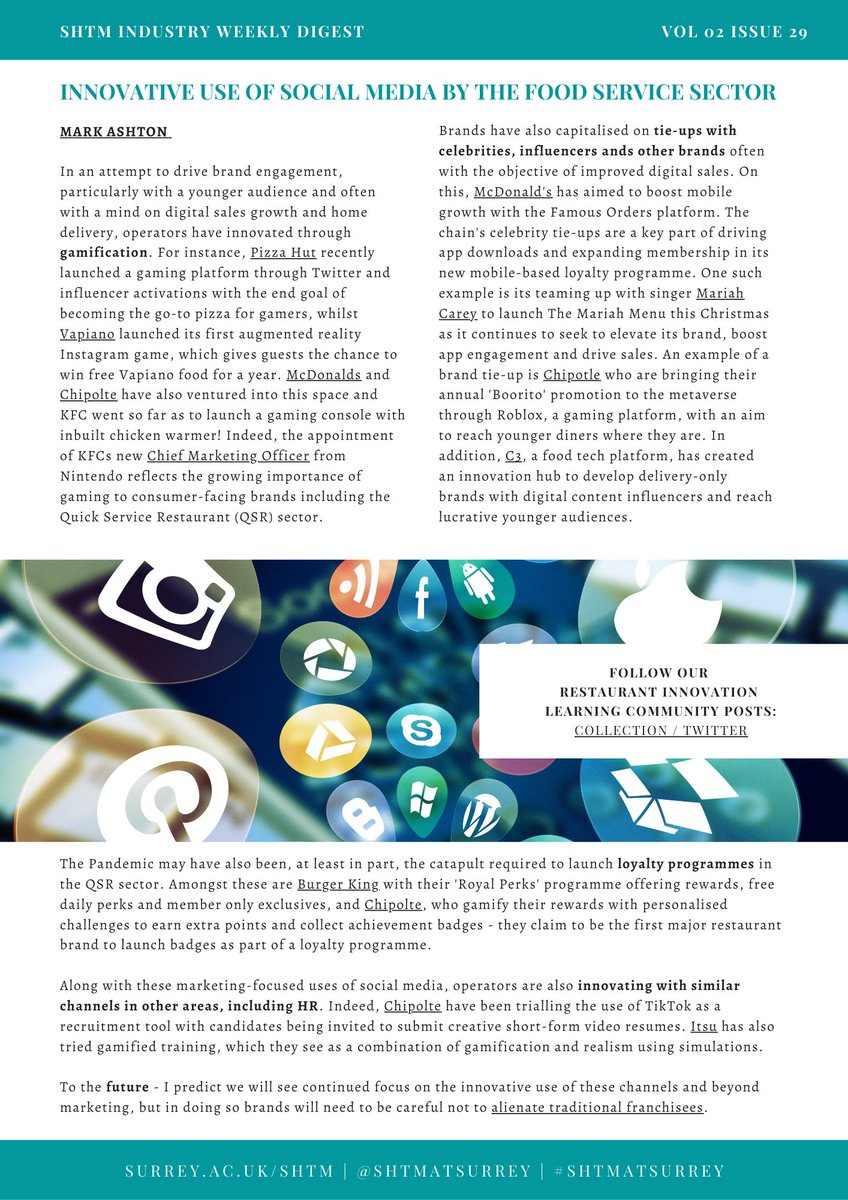 SHTM INDUSTRY WEEKLY DIGEST

VOL 02 ISSUE 29

INNOVATIVE USE OF SOCIAL MEDIA BY THE FOOD SERVICE SECTOR

MARK ASHTON

In an attempt to drive brand engagement, particularly with a younger audience and often with a mind on digital sales growth and home delivery, operators have innovated through gamification. For instance, Pizza Hut recently launched a gaming platform through Twitter and influencer activations with the end goal of becoming the go-to pizza for gamers, whilst Vapiano launched its first augmented reality Instagram game, which gives guests the chance to win free Vapiano food for a year. McDonalds and Chipolte have also ventured into this space and KFC went so far as to launch a gaming console with inbuilt chicken warmer! Indeed, the appointment of KFCs new Chief Marketing Officer from Nintendo reflects the growing importance of gaming to consumer-facing brands including the Quick Service Restaurant (QSR) sector.

Brands have also capitalised on tie-ups with celebrities, influencers ands other brands often with the objective of improved digital sales. On this, McDonald's has aimed to boost mobile growth with the Famous Orders platform. The chain's celebrity tie-ups are a key part of driving app downloads and expanding membership in its new mobile-based loyalty programme. One such example is its teaming up with singer Mariah Carey to launch The Mariah Menu this Christmas as it continues to seek to elevate its brand, boost app engagement and drive sales. An example of a brand tie-up is Chipotle who are bringing their annual 'Boorito' promotion to the metaverse through Roblox, a gaming platform, with an aim to reach younger diners where they are. In addition, C3, a food tech platform, has created an innovation hub to develop delivery-only brands with digital content influencers and reach lucrative younger audiences.

FOLLOW OUR
RESTAURANT INNOVATION
LEARNING COMMUNITY POSTS:
COLLECTION / TWITTER

The Pandemic may have also been, at least in part, the catapult required to launch loyalty programmes in the QSR sector. Amongst these are Burger King with their 'Royal Perks' programme offering rewards, free daily perks and member only exclusives, and Chipolte, who gamify their rewards with personalised challenges to earn extra points and collect achievement badges - they claim to be the first major restaurant brand to launch badges as part of a loyalty programme.

Along with these marketing-focused uses of social media, operators are also innovating with similar channels in other areas, including HR. Indeed, Chipolte have been trialling the use of TikTok as a recruitment tool with candidates being invited to submit creative short-form video resumes. Itsu has also tried gamified training, which they see as a combination of gamification and realism using simulations.

To the future - I predict we will see continued focus on the innovative use of these channels and beyond marketing, but in doing so brands will need to be careful not to alienate traditional franchisees.

SURREY.AC.UK/SHTM | @SHTMATSURREY | #SHTMATSURREY